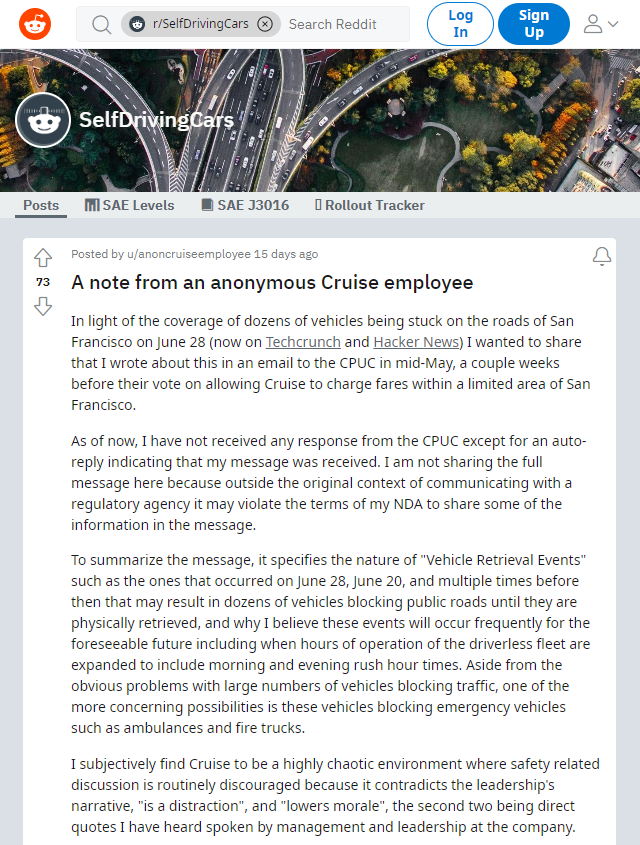 r/SelfDrivingCars Search Reddit

Log In

Sign Up

SelfDrivingCars

Posts SAE Levels SAE J3016 Rollout Tracker

Posted by u/anoncruiseemployee 15 days ago

73

A note from an anonymous Cruise employee

In light of the coverage of dozens of vehicles being stuck on the roads of San Francisco on June 28 (now on Techcrunch and Hacker News) I wanted to share that I wrote about this in an email to the CPUC in mid-May, a couple weeks before their vote on allowing Cruise to charge fares within a limited area of San Francisco.

As of now, I have not received any response from the CPUC except for an auto-reply indicating that my message was received. I am not sharing the full message here because outside the original context of communicating with a regulatory agency it may violate the terms of my NDA to share some of the information in the message.

To summarize the message, it specifies the nature of "Vehicle Retrieval Events" such as the ones that occurred on June 28, June 20, and multiple times before then that may result in dozens of vehicles blocking public roads until they are physically retrieved, and why I believe these events will occur frequently for the foreseeable future including when hours of operation of the driverless fleet are expanded to include morning and evening rush hour times. Aside from the obvious problems with large numbers of vehicles blocking traffic, one of the more concerning possibilities is these vehicles blocking emergency vehicles such as ambulances and fire trucks.

I subjectively find Cruise to be a highly chaotic environment where safety related discussion is routinely discouraged because it contradicts the leadership's narrative, "is a distraction", and "lowers morale", the second two being direct quotes I have heard spoken by management and leadership at the company.